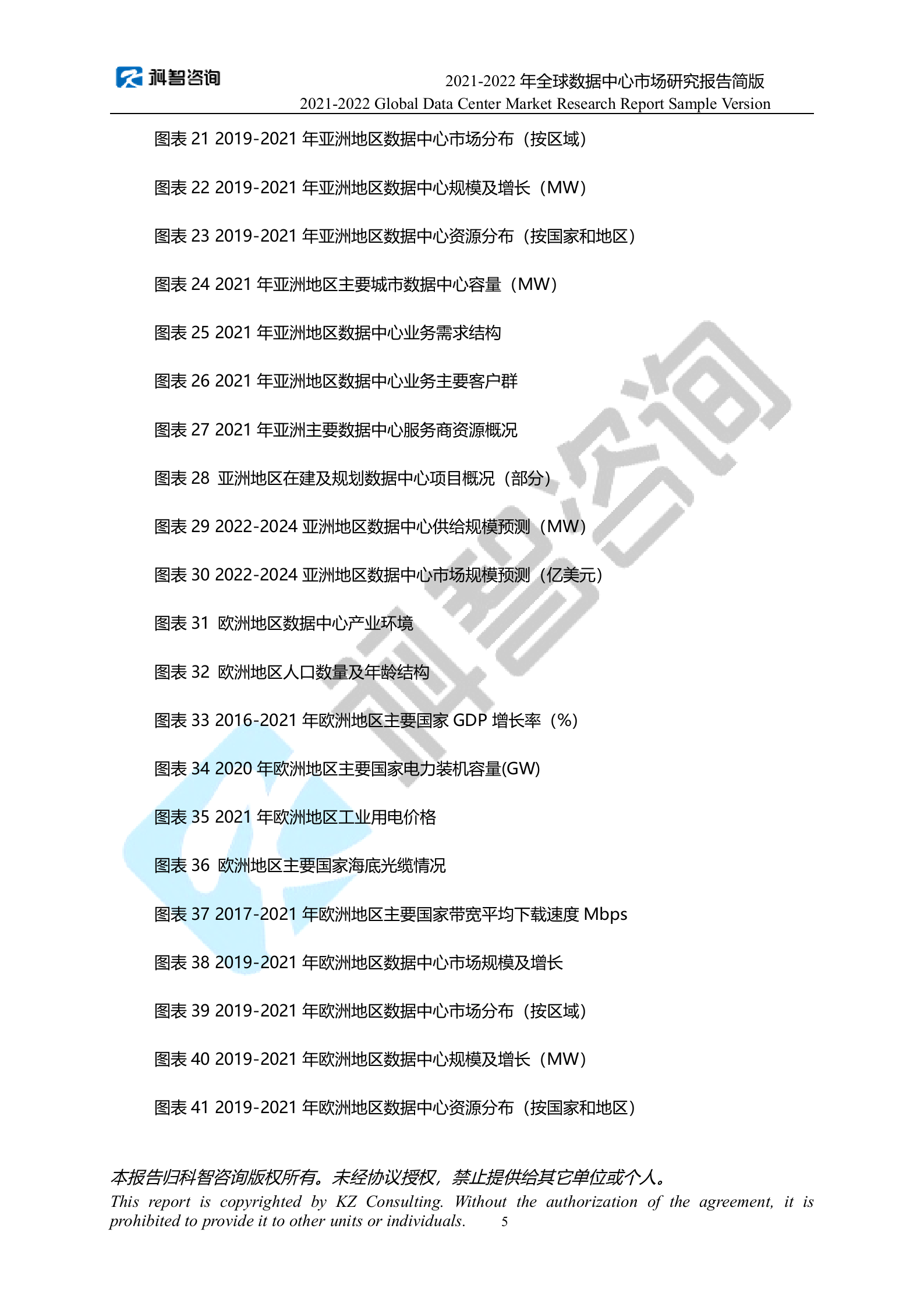 科智咨询

2021-2022年全球数据中心市场研究报告简版
2021-2022 Global Data Center Market Research Report Sample Version

图表21 2019-2021年亚洲地区数据中心市场分布（按区域）

图表22 2019-2021年亚洲地区数据中心规模及增长（MW）

图表23 2019-2021年亚洲地区数据中心资源分布（按国家和地区）

图表24 2021年亚洲地区主要城市数据中心容量（MW）

图表25 2021年亚洲地区数据中心业务需求结构

图表26 2021年亚洲地区数据中心业务主要客户群

图表27 2021年亚洲主要数据中心服务商资源概况

图表28 亚洲地区在建及规划数据中心项目概况（部分）

图表29 2022-2024亚洲地区数据中心供给规模预测（MW）

图表30 2022-2024亚洲地区数据中心市场规模预测（亿美元）

图表31 欧洲地区数据中心产业环境

图表32 欧洲地区人口数量及年龄结构

图表33 2016-2021年欧洲地区主要国家GDP增长率（%）

图表34 2020年欧洲地区主要国家电力装机容量(GW)

图表35 2021年欧洲地区工业用电价格

图表36 欧洲地区主要国家海底光缆情况

图表37 2017-2021年欧洲地区主要国家带宽平均下载速度Mbps

图表38 2019-2021年欧洲地区数据中心市场规模及增长

图表39 2019-2021年欧洲地区数据中心市场分布（按区域）

图表40 2019-2021年欧洲地区数据中心规模及增长（MW）

图表41 2019-2021年欧洲地区数据中心资源分布（按国家和地区）

本报告归科智咨询版权所有。未经协议授权，禁止提供给其它单位或个人。
This report is copyrighted by KZ Consulting. Without the authorization of the agreement, it is prohibited to provide it to other units or individuals. 5

科智咨询